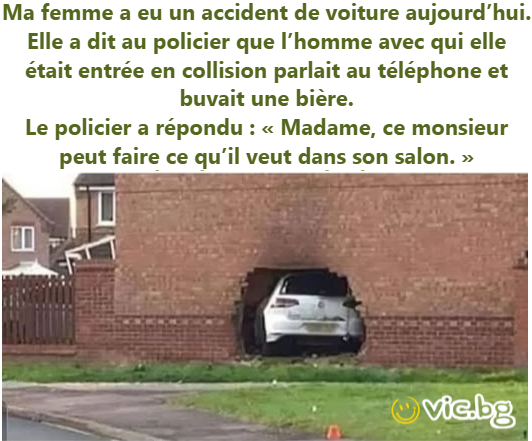 Ma femme a eu un accident de voiture aujourd’hui. Elle a dit au policier que l’homme avec qui elle était entrée en collision parlait au téléphone et buvait une bière.
Le policier a répondu : « Madame, ce monsieur peut faire ce qu’il veut dans son salon. »

vic.bg